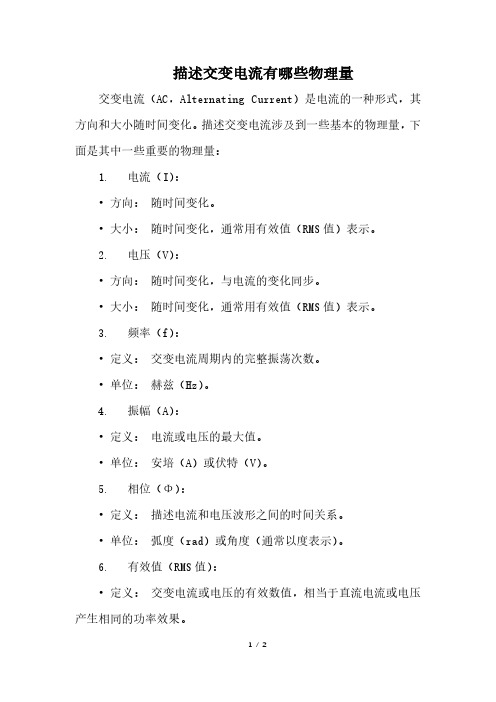 描述交变电流有哪些物理量

交变电流（AC，Alternating Current）是电流的一种形式，其方向和大小随时间变化。描述交变电流涉及到一些基本的物理量，下面是其中一些重要的物理量：

1. 电流（I）：

• 方向： 随时间变化。

• 大小： 随时间变化，通常用有效值（RMS 值）表示。

2. 电压（V）：

• 方向： 随时间变化，与电流的变化同步。

• 大小： 随时间变化，通常用有效值（RMS 值）表示。

3. 频率（f）：

• 定义： 交变电流周期内的完整振荡次数。

• 单位： 赫兹（Hz）。

4. 振幅（A）：

• 定义： 电流或电压的最大值。

• 单位： 安培（A）或伏特（V）。

5. 相位（Φ）：

• 定义： 描述电流和电压波形之间的时间关系。

• 单位： 弧度（rad）或角度（通常以度表示）。

6. 有效值（RMS 值）：

• 定义： 交变电流或电压的有效数值，相当于直流电流或电压产生相同的功率效果。

1 / 2